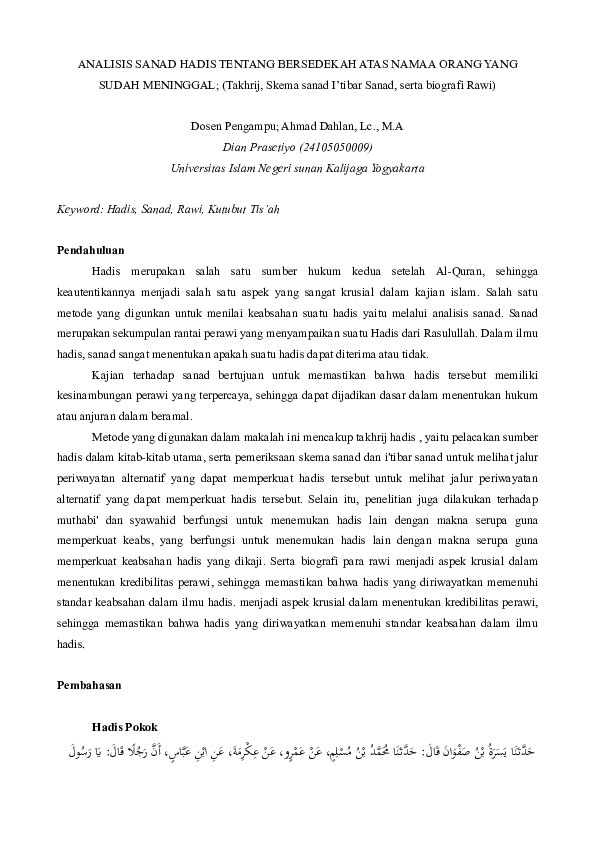 ANALISIS SANAD HADIS TENTANG BERSEDEKAH ATAS NAMAA ORANG YANG SUDAH MENINGGAL; (Takhrij, Skema sanad I'tibar Sanad, serta biografi Rawi)

Dosen Pengampu; Ahmad Dahlan, Lc., M.A
Dian Prasetiyo (24105050009)
Universitas Islam Negeri sunan Kalijaga Yogyakarta

Keyword: Hadis, Sanad, Rawi, Kutubut Tis'ah

Pendahuluan

Hadis merupakan salah satu sumber hukum kedua setelah Al-Quran, sehingga keautentikannya menjadi salah satu aspek yang sangat krusial dalam kajian islam. Salah satu metode yang digunkan untuk menilai keabsahan suatu hadis yaitu melalui analisis sanad. Sanad merupakan sekumpulan rantai perawi yang menyampaikan suatu Hadis dari Rasulullah. Dalam ilmu hadis, sanad sangat menentukan apakah suatu hadis dapat diterima atau tidak.

Kajian terhadap sanad bertujuan untuk memastikan bahwa hadis tersebut memiliki kesinambungan perawi yang terpercaya, sehingga dapat dijadikan dasar dalam menentukan hukum atau anjuran dalam beramal.

Metode yang digunakan dalam makalah ini mencakup takhrij hadis , yaitu pelacakan sumber hadis dalam kitab-kitab utama, serta pemeriksaan skema sanad dan i'tibar sanad untuk melihat jalur periwayatan alternatif yang dapat memperkuat hadis tersebut untuk melihat jalur periwayatan alternatif yang dapat memperkuat hadis tersebut. Selain itu, penelitian juga dilakukan terhadap muthabi' dan syawahid berfungsi untuk menemukan hadis lain dengan makna serupa guna memperkuat keabs, yang berfungsi untuk menemukan hadis lain dengan makna serupa guna memperkuat keabsahan hadis yang dikaji. Serta biografi para rawi menjadi aspek krusial dalam menentukan kredibilitas perawi, sehingga memastikan bahwa hadis yang diriwayatkan memenuhi standar keabsahan dalam ilmu hadis. menjadi aspek krusial dalam menentukan kredibilitas perawi, sehingga memastikan bahwa hadis yang diriwayatkan memenuhi standar keabsahan dalam ilmu hadis.

Pembahasan

Hadis Pokok

حَدَّثَنَا يَسَرَةُ بْنُ صَفْوَانَ قَالَ: حَدَّثَنَا مُحَمَّدُ بْنُ مُسْلِمٍ، عَنْ عَمْرٍو، عَنْ عِكْرِمَةَ، عَنِ ابْنِ عَبَّاسٍ، أَنَّ رَجُلًا قَالَ: يَا رَسُولَ